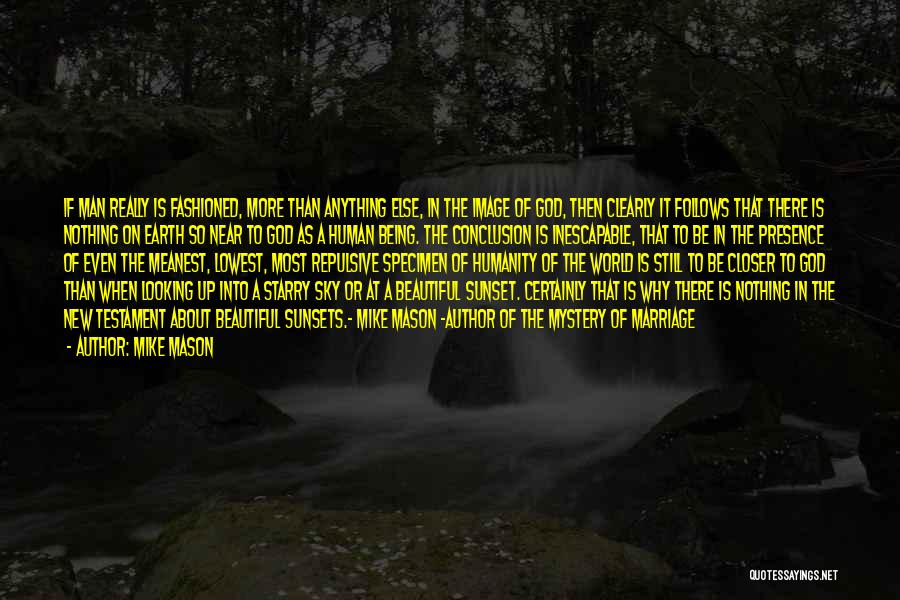 IF MAN REALLY IS FASHIONED, MORE THAN ANYTHING ELSE, IN THE IMAGE OF GOD, THEN CLEARLY IT FOLLOWS THAT THERE IS NOTHING ON EARTH SO NEAR TO GOD AS A HUMAN BEING. THE CONCLUSION IS INESCAPABLE, THAT TO BE IN THE PRESENCE OF EVEN THE MEANEST, LOWEST, MOST REPULSIVE SPECIMEN OF HUMANITY OF THE WORLD IS STILL TO BE CLOSER TO GOD THAN WHEN LOOKING UP INTO A STARRY SKY OR AT A BEAUTIFUL SUNSET. CERTAINLY THAT IS WHY THERE IS NOTHING IN THE NEW TESTAMENT ABOUT BEAUTIFUL SUNSETS.- MIKE MASON -AUTHOR OF THE MYSTERY OF MARRIAGE

- AUTHOR: MIKE MASON

QUOTESSAYINGS.NET